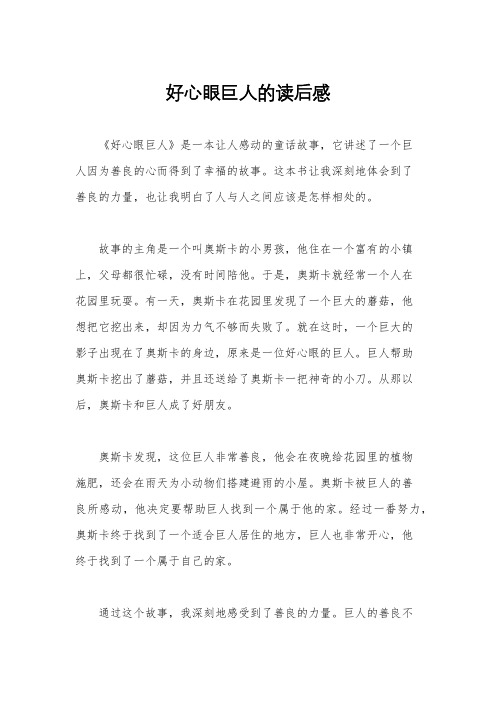 好心眼巨人的读后感

《好心眼巨人》是一本让人感动的童话故事，它讲述了一个巨人因为善良的心而得到了幸福的故事。这本书让我深刻地体会到了善良的力量，也让我明白了人与人之间应该是怎样相处的。

故事的主角是一个叫奥斯卡的小男孩，他住在一个富有的小镇上，父母都很忙碌，没有时间陪他。于是，奥斯卡就经常一个人在花园里玩耍。有一天，奥斯卡在花园里发现了一个巨大的蘑菇，他想把它挖出来，却因为力气不够而失败了。就在这时，一个巨大的影子出现在了奥斯卡的身边，原来是一位好心眼的巨人。巨人帮助奥斯卡挖出了蘑菇，并且还送给了奥斯卡一把神奇的小刀。从那以后，奥斯卡和巨人成了好朋友。

奥斯卡发现，这位巨人非常善良，他会在夜晚给花园里的植物施肥，还会在雨天为小动物们搭建避雨的小屋。奥斯卡被巨人的善良所感动，他决定要帮助巨人找到一个属于他的家。经过一番努力，奥斯卡终于找到了一个适合巨人居住的地方，巨人也非常开心，他终于找到了一个属于自己的家。

通过这个故事，我深刻地感受到了善良的力量。巨人的善良不